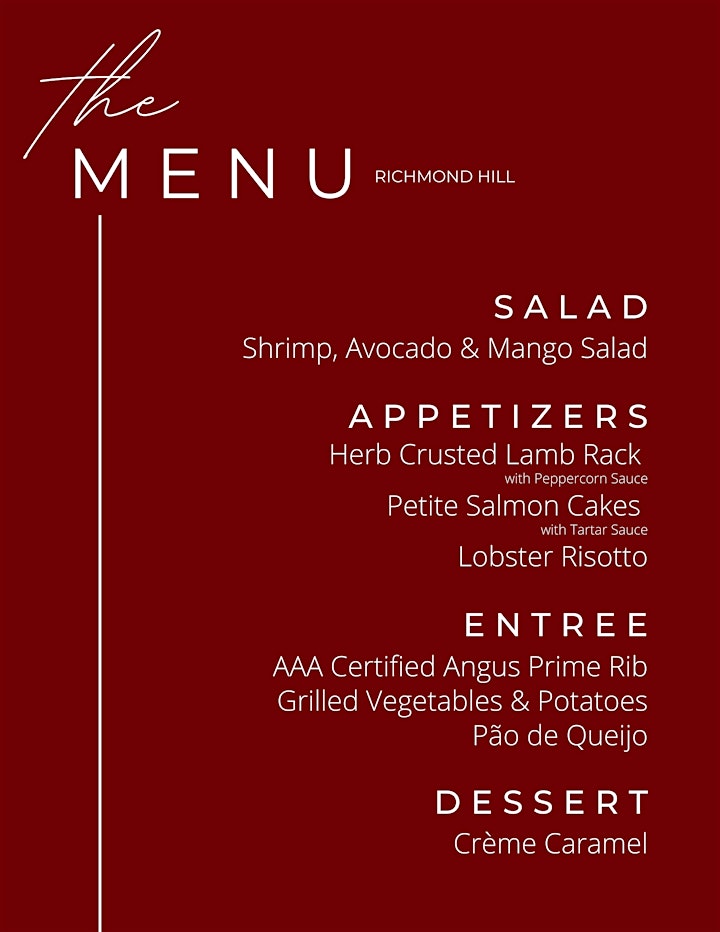 the
MENU RICHMOND HILL

SALAD
Shrimp, Avocado & Mango Salad

APPETIZERS
Herb Crusted Lamb Rack
with Peppercorn Sauce
Petite Salmon Cakes
with Tartar Sauce
Lobster Risotto

ENTREE
AAA Certified Angus Prime Rib
Grilled Vegetables & Potatoes
Pão de Queijo

DESSERT
Crème Caramel